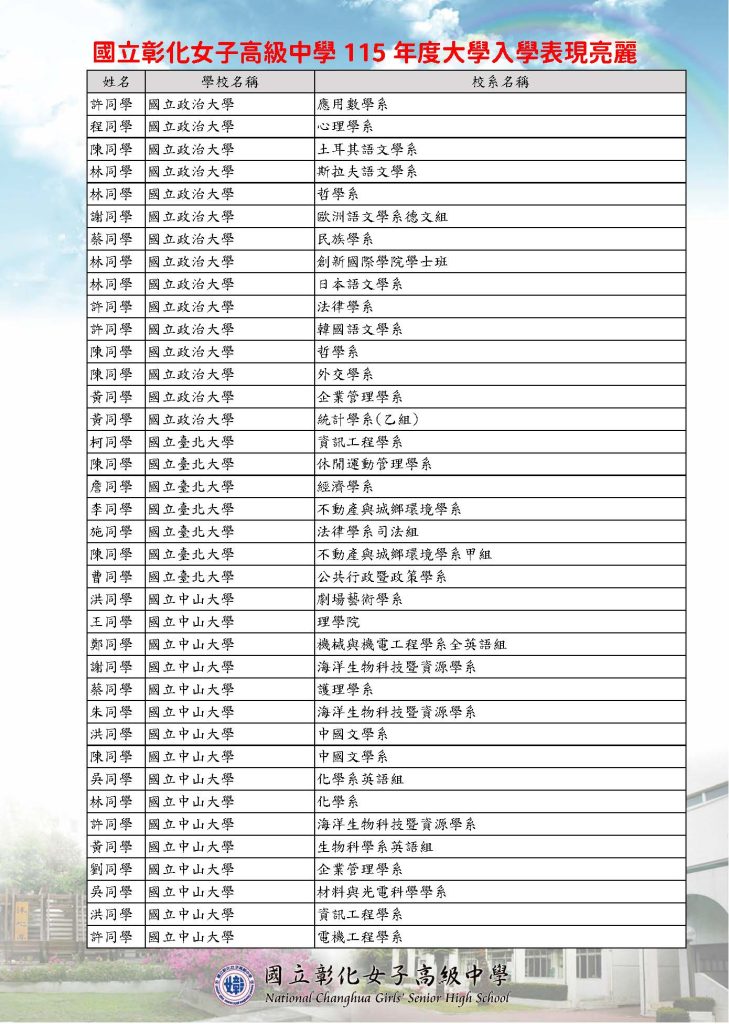 國立彰化女子高級中學 115 年度大學入學表現亮麗

| 姓名 | 學校名稱 | 校系名稱 |
|---|---|---|
| 許同學 | 國立政治大學 | 應用數學系 |
| 程同學 | 國立政治大學 | 心理學系 |
| 陳同學 | 國立政治大學 | 土耳其語文學系 |
| 林同學 | 國立政治大學 | 斯拉夫語文學系 |
| 林同學 | 國立政治大學 | 哲學系 |
| 謝同學 | 國立政治大學 | 歐洲語文學系德文組 |
| 蔡同學 | 國立政治大學 | 民族學系 |
| 林同學 | 國立政治大學 | 創新國際學院學士班 |
| 林同學 | 國立政治大學 | 日本語文學系 |
| 許同學 | 國立政治大學 | 法律學系 |
| 許同學 | 國立政治大學 | 韓國語文學系 |
| 陳同學 | 國立政治大學 | 哲學系 |
| 陳同學 | 國立政治大學 | 外交學系 |
| 黃同學 | 國立政治大學 | 企業管理學系 |
| 黃同學 | 國立政治大學 | 統計學系(乙組) |
| 柯同學 | 國立臺北大學 | 資訊工程學系 |
| 陳同學 | 國立臺北大學 | 休閒運動管理學系 |
| 詹同學 | 國立臺北大學 | 經濟學系 |
| 李同學 | 國立臺北大學 | 不動產與城鄉環境學系 |
| 施同學 | 國立臺北大學 | 法律學系司法組 |
| 陳同學 | 國立臺北大學 | 不動產與城鄉環境學系甲組 |
| 曹同學 | 國立臺北大學 | 公共行政暨政策學系 |
| 洪同學 | 國立中山大學 | 劇場藝術學系 |
| 王同學 | 國立中山大學 | 理學院 |
| 鄭同學 | 國立中山大學 | 機械與機電工程學系全英語組 |
| 謝同學 | 國立中山大學 | 海洋生物科技暨資源學系 |
| 蔡同學 | 國立中山大學 | 護理學系 |
| 朱同學 | 國立中山大學 | 海洋生物科技暨資源學系 |
| 洪同學 | 國立中山大學 | 中國文學系 |
| 陳同學 | 國立中山大學 | 中國文學系 |
| 吳同學 | 國立中山大學 | 化學系英語組 |
| 林同學 | 國立中山大學 | 化學系 |
| 許同學 | 國立中山大學 | 海洋生物科技暨資源學系 |
| 黃同學 | 國立中山大學 | 生物科學系英語組 |
| 劉同學 | 國立中山大學 | 企業管理學系 |
| 吳同學 | 國立中山大學 | 材料與光電科學學系 |
| 洪同學 | 國立中山大學 | 資訊工程學系 |
| 許同學 | 國立中山大學 | 電機工程學系 |

國立彰化女子高級中學
National Changhua Girls' Senior High School